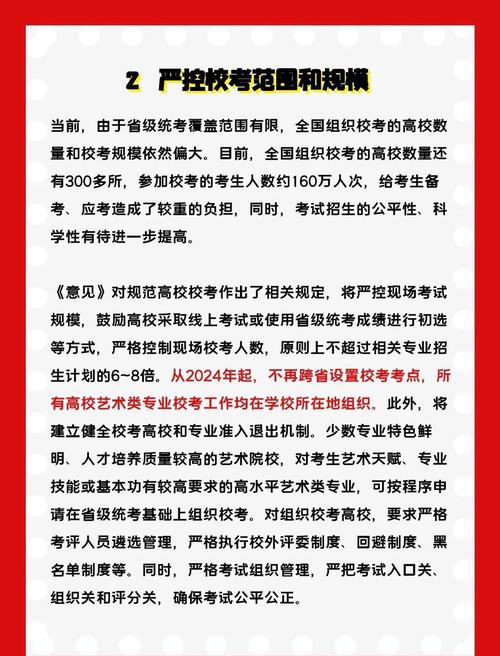 2　严控校考范围和规模

当前，由于省级统考覆盖范围有限，全国组织校考的高校数量和校考规模依然偏大。目前，全国组织校考的高校数量还有300多所，参加校考的考生人数约160万人次，给考生备考、应考造成了较重的负担，同时，考试招生的公平性、科学性有待进一步提高。

《意见》对规范高校校考作出了相关规定，将严控现场考试规模，鼓励高校采取线上考试或使用省级统考成绩进行初选等方式，严格控制现场校考人数，原则上不超过相关专业招生计划的6~8倍。从2024年起，不再跨省设置校考考点，所有高校艺术类专业校考工作均在学校所在地组织。此外，将建立健全校考高校和专业准入退出机制。少数专业特色鲜明、人才培养质量较高的艺术院校，对考生艺术天赋、专业技能或基本功有较高要求的高水平艺术类专业，可按程序申请在省级统考基础上组织校考。对组织校考高校，要求严格考评人员遴选管理，严格执行校外评委制度、回避制度、黑名单制度等。同时，严格考试组织管理，严把考试入口关、组织关和评分关，确保考试公平公正。